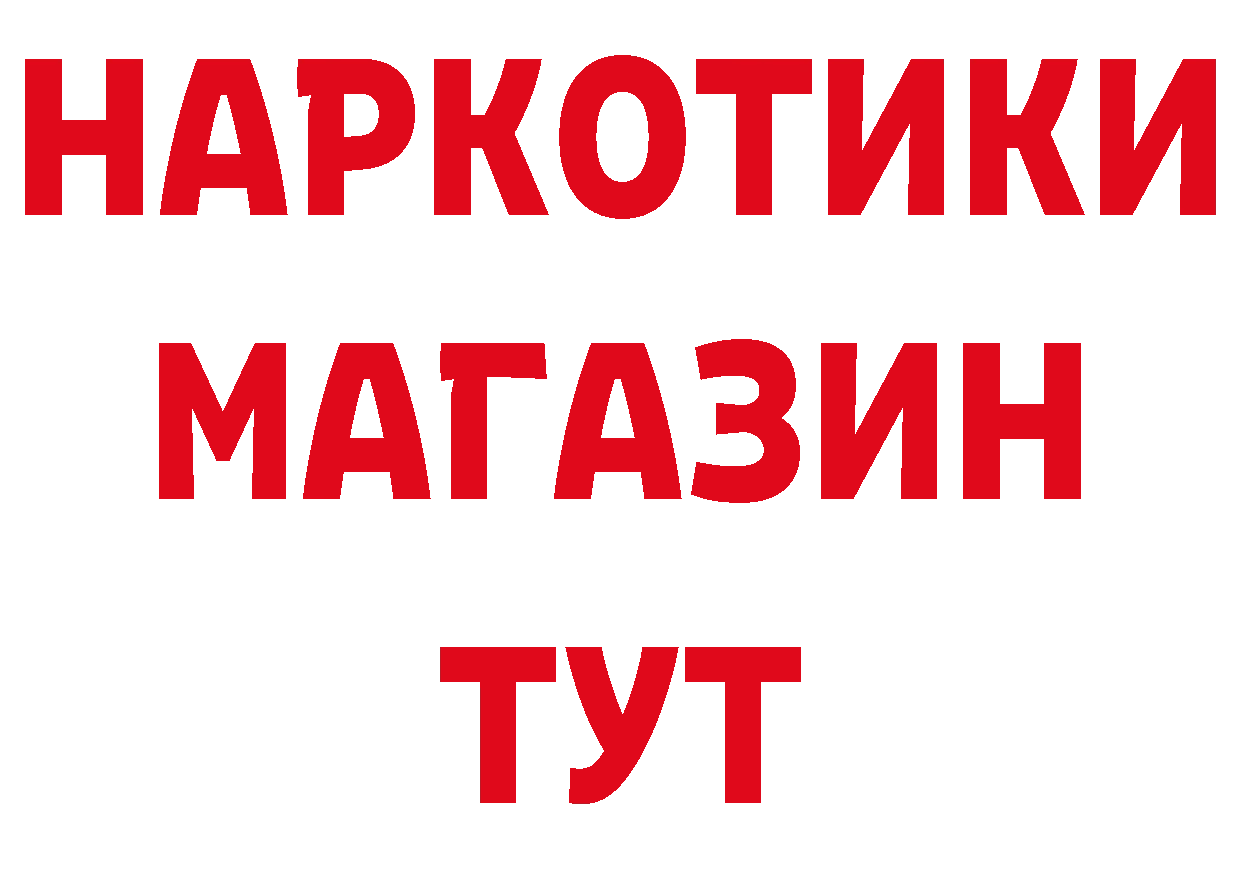 НАРКОТИКИ
МАГАЗИН
ТУТ